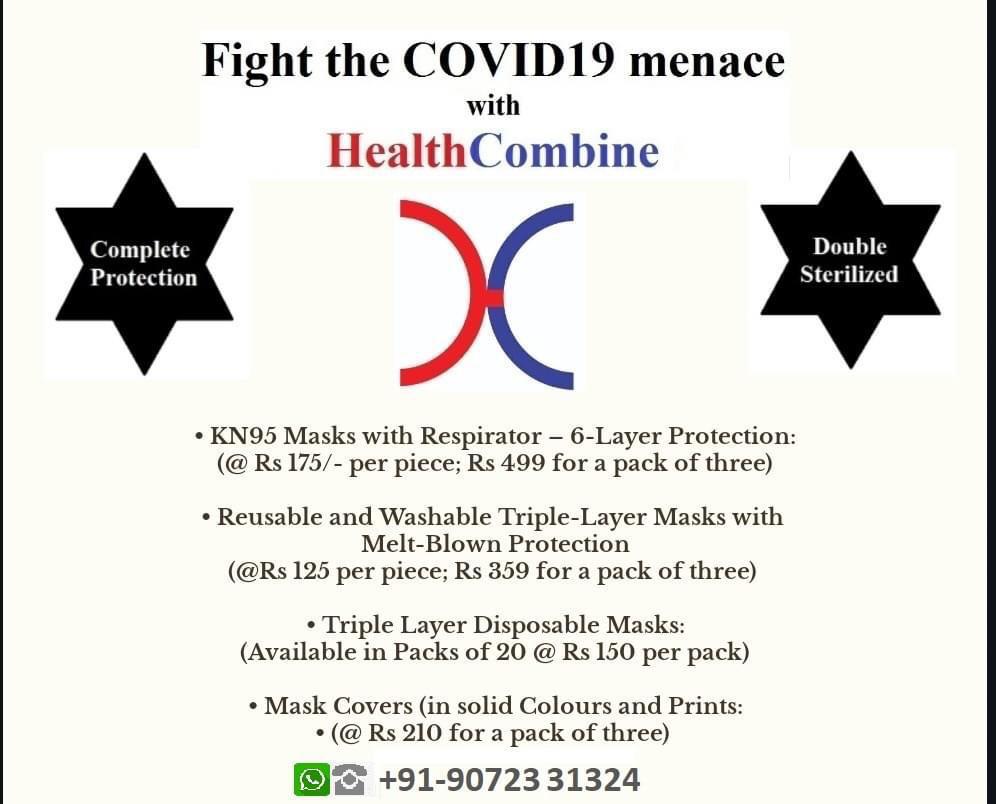 Fight the COVID19 menace
with
HealthCombine

Complete Protection

Double Sterilized

• KN95 Masks with Respirator – 6-Layer Protection: (@ Rs 175/- per piece; Rs 499 for a pack of three)

• Reusable and Washable Triple-Layer Masks with Melt-Blown Protection (@Rs 125 per piece; Rs 359 for a pack of three)

• Triple Layer Disposable Masks: (Available in Packs of 20 @ Rs 150 per pack)

• Mask Covers (in solid Colours and Prints:
• (@ Rs 210 for a pack of three)

+91-90723 31324